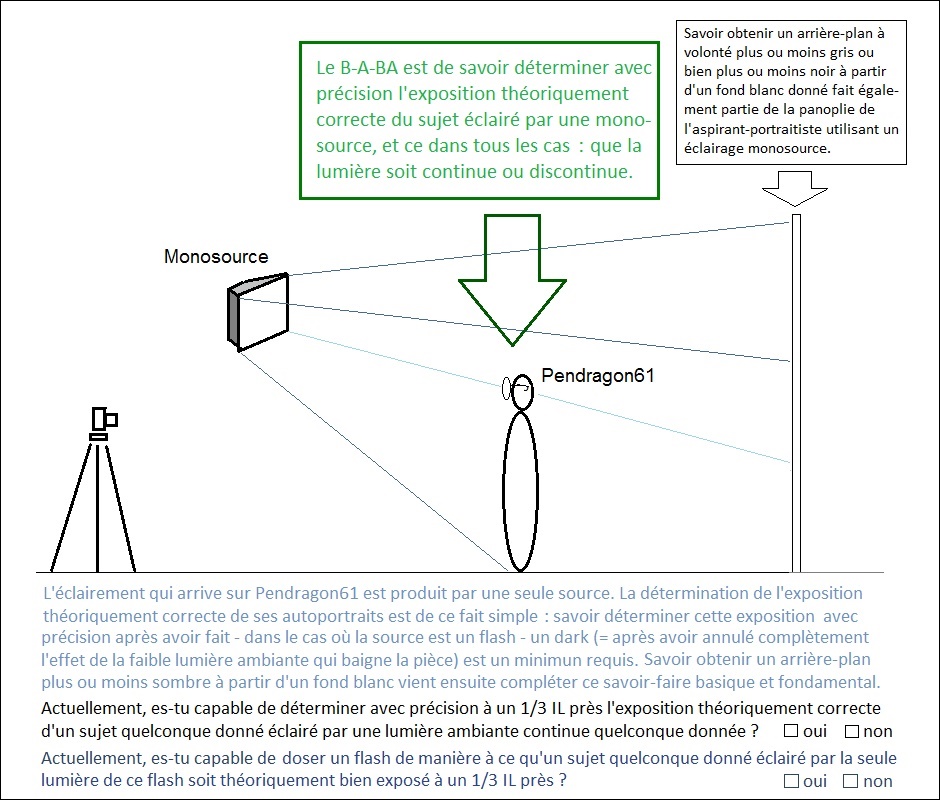 Le B-A-BA est de savoir déterminer avec précision l'exposition théoriquement correcte du sujet éclairé par une monosource, et ce dans tous les cas : que la lumière soit continue ou discontinue.

Savoir obtenir un arrière-plan à volonté plus ou moins gris ou bien plus ou moins noir à partir d'un fond blanc donné fait également partie de la panoplie de l'aspirant-portraitiste utilisant un éclairage monosource.

Monosource

Pendragon61

L'éclairement qui arrive sur Pendragon61 est produit par une seule source. La détermination de l'exposition théoriquement correcte de ses autoportraits est de ce fait simple : savoir déterminer cette exposition avec précision après avoir fait - dans le cas où la source est un flash - un dark (= après avoir annulé complètement l'effet de la faible lumière ambiante qui baigne la pièce) est un minimun requis. Savoir obtenir un arrière-plan plus ou moins sombre à partir d'un fond blanc vient ensuite compléter ce savoir-faire basique et fondamental.

Actuellement, es-tu capable de déterminer avec précision à un 1/3 IL près l'exposition théoriquement correcte d'un sujet quelconque donné éclairé par une lumière ambiante continue quelconque donnée ? ☐ oui ☐ non

Actuellement, es-tu capable de doser un flash de manière à ce qu'un sujet quelconque donné éclairé par la seule lumière de ce flash soit théoriquement bien exposé à un 1/3 IL près ? ☐ oui ☐ non